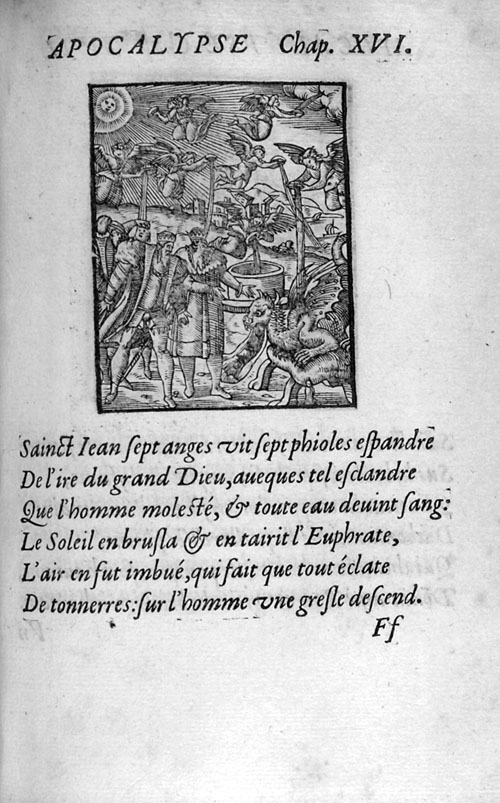 APOCALYPSE Chap. XVI.

Sainct Iean ſept anges vit ſept phioles eſpandre
De l'ire du grand Dieu, aueques tel eſclandre
Que l'homme moleſté, & toute eau deuint ſang:
Le Soleil en bruſla & en tairit l'Euphrate,
L'air en fut imbué, qui fait que tout éclate
De tonnerres: ſur l'homme vne greſle deſcend.

Ff